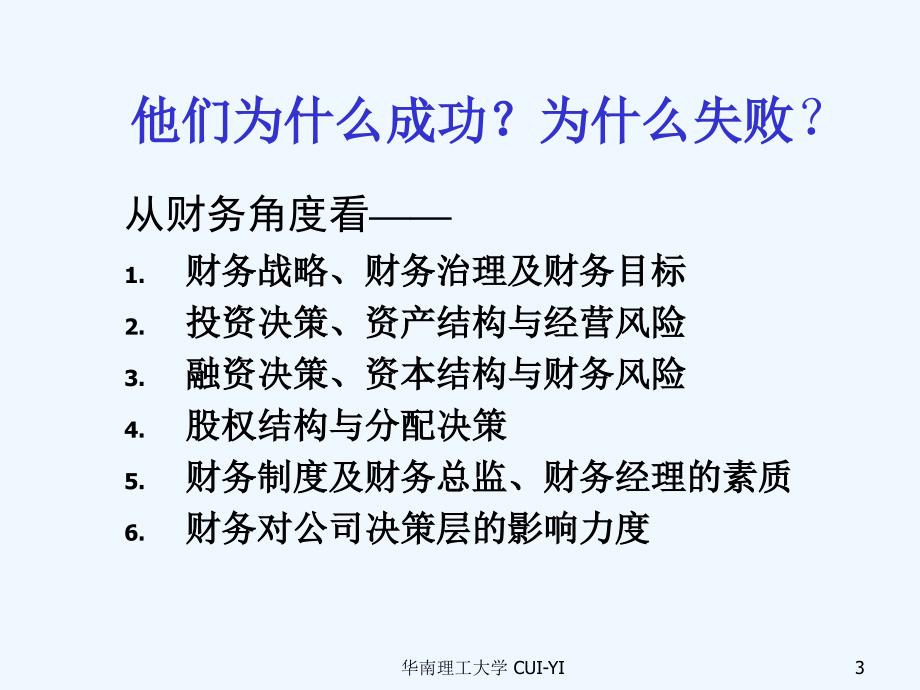 他们为什么成功？为什么失败？

从财务角度看——

1. 财务战略、财务治理及财务目标
2. 投资决策、资产结构与经营风险
3. 融资决策、资本结构与财务风险
4. 股权结构与分配决策
5. 财务制度及财务总监、财务经理的素质
6. 财务对公司决策层的影响力度

华南理工大学 CUI-YI

3